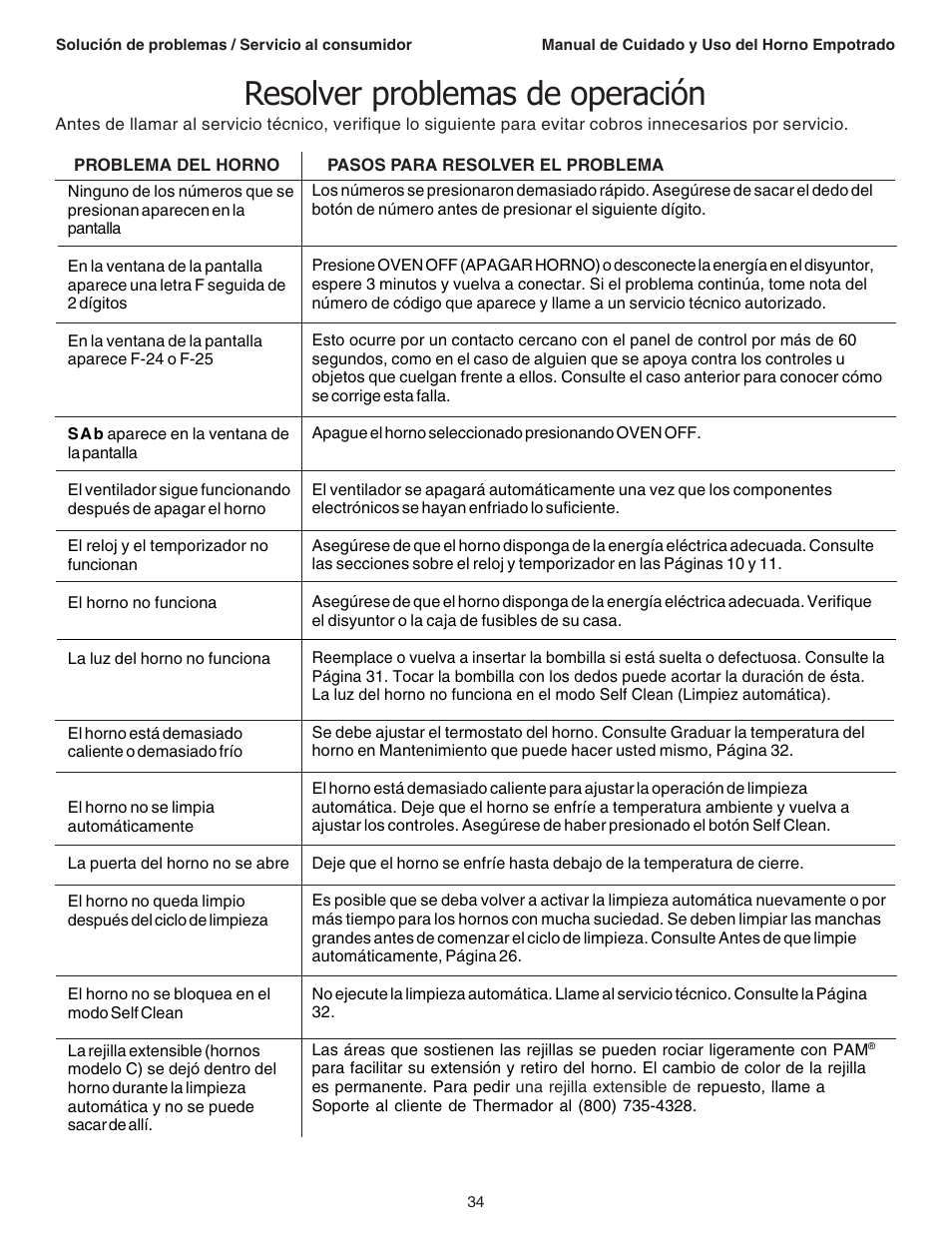 Solución de problemas / Servicio al consumidor

Manual de Cuidado y Uso del Horno Empotrado

Resolver problemas de operación

Antes de llamar al servicio técnico, verifique lo siguiente para evitar cobros innecesarios por servicio.

| PROBLEMA DEL HORNO | PASOS PARA RESOLVER EL PROBLEMA |
|---|---|
| Ninguno de los números que se presionan aparecen en la pantalla | Los números se presionaron demasiado rápido. Asegúrese de sacar el dedo del botón de número antes de presionar el siguiente dígito. |
| En la ventana de la pantalla aparece una letra F seguida de 2 dígitos | Presione OVEN OFF (APAGAR HORNO) o desconecte la energía en el disyuntor, espere 3 minutos y vuelva a conectar. Si el problema continúa, tome nota del número de código que aparece y llame a un servicio técnico autorizado. |
| En la ventana de la pantalla aparece F-24 o F-25 | Esto ocurre por un contacto cercano con el panel de control por más de 60 segundos, como en el caso de alguien que se apoya contra los controles u objetos que cuelgan frente a ellos. Consulte el caso anterior para conocer cómo se corrige esta falla. |
| SAb aparece en la ventana de la pantalla | Apague el horno seleccionado presionando OVEN OFF. |
| El ventilador sigue funcionando después de apagar el horno | El ventilador se apagará automáticamente una vez que los componentes electrónicos se hayan enfriado lo suficiente. |
| El reloj y el temporizador no funcionan | Asegúrese de que el horno disponga de la energía eléctrica adecuada. Consulte las secciones sobre el reloj y temporizador en las Páginas 10 y 11. |
| El horno no funciona | Asegúrese de que el horno disponga de la energía eléctrica adecuada. Verifique el disyuntor o la caja de fusibles de su casa. |
| La luz del horno no funciona | Reemplace o vuelva a insertar la bombilla si está suelta o defectuosa. Consulte la Página 31. Tocar la bombilla con los dedos puede acortar la duración de ésta. La luz del horno no funciona en el modo Self Clean (Limpiez automática). |
| El horno está demasiado caliente o demasiado frío | Se debe ajustar el termostato del horno. Consulte Graduar la temperatura del horno en Mantenimiento que puede hacer usted mismo, Página 32. |
| El horno no se limpia automáticamente | El horno está demasiado caliente para ajustar la operación de limpieza automática. Deje que el horno se enfríe a temperatura ambiente y vuelva a ajustar los controles. Asegúrese de haber presionado el botón Self Clean. |
| La puerta del horno no se abre | Deje que el horno se enfríe hasta debajo de la temperatura de cierre. |
| El horno no queda limpio después del ciclo de limpieza | Es posible que se deba volver a activar la limpieza automática nuevamente o por más tiempo para los hornos con mucha suciedad. Se deben limpiar las manchas grandes antes de comenzar el ciclo de limpieza. Consulte Antes de que limpie automáticamente, Página 26. |
| El horno no se bloquea en el modo Self Clean | No ejecute la limpieza automática. Llame al servicio técnico. Consulte la Página 32. |
| La rejilla extensible (hornos modelo C) se dejó dentro del horno durante la limpieza automática y no se puede sacar de allí. | Las áreas que sostienen las rejillas se pueden rociar ligeramente con PAM® para facilitar su extensión y retiro del horno. El cambio de color de la rejilla es permanente. Para pedir una rejilla extensible de repuesto, llame a Soporte al cliente de Thermador al (800) 735-4328. |

34